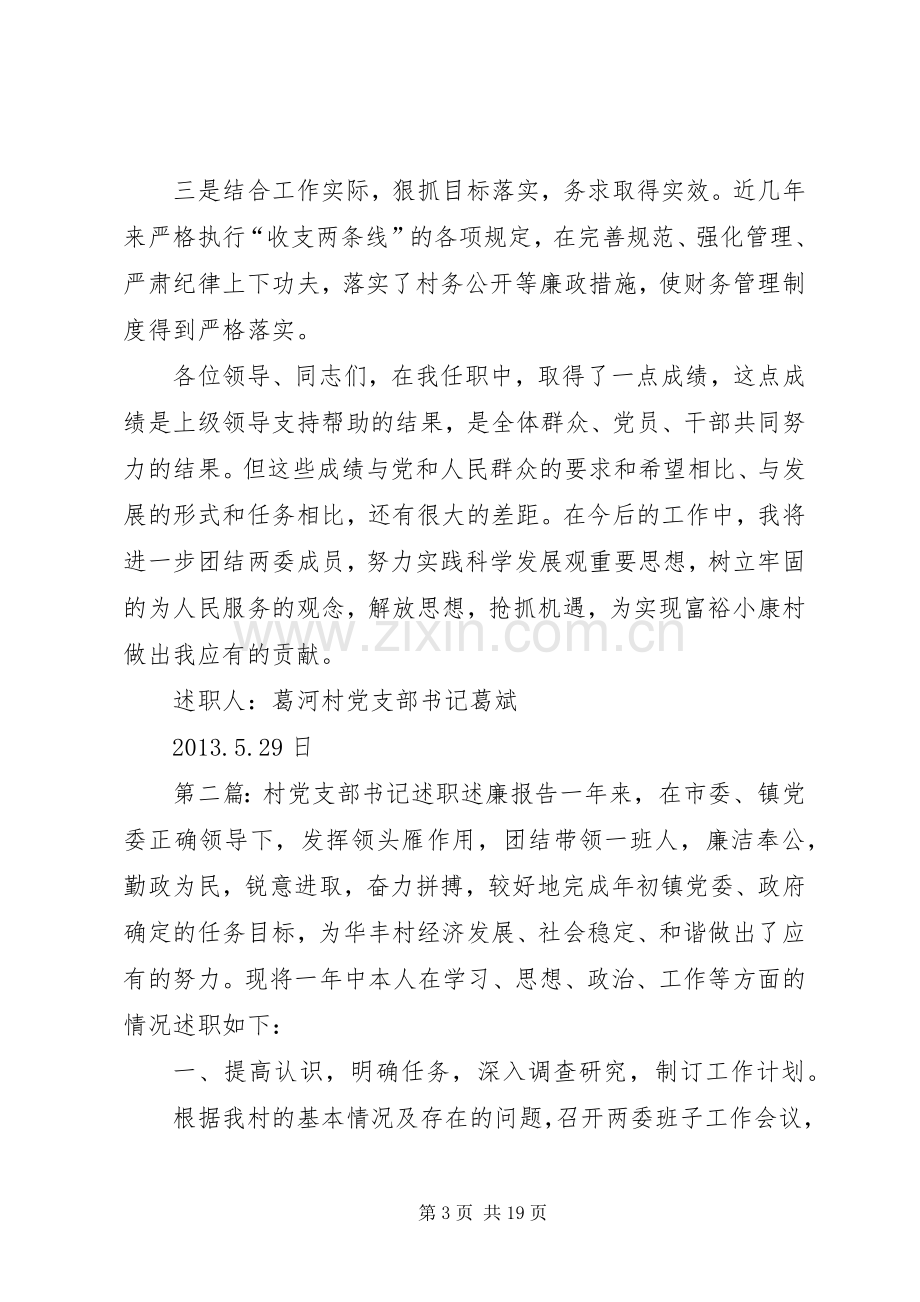 三是结合工作实际，狠抓目标落实，务求取得实效。近几年来严格执行“收支两条线”的各项规定，在完善规范、强化管理、严肃纪律上下功夫，落实了村务公开等廉政措施，使财务管理制度得到严格落实。

各位领导、同志们，在我任职中，取得了一点成绩，这点成绩是上级领导支持帮助的结果，是全体群众、党员、干部共同努力的结果。但这些成绩与党和人民群众的要求和希望相比、与发展的形式和任务相比，还有很大的差距。在今后的工作中，我将进一步团结两委成员，努力实践科学发展观重要思想，树立牢固的为人民服务的观念，解放思想，抢抓机遇，为实现富裕小康村做出我应有的贡献。

述职人：葛河村党支部书记葛斌

2013.5.29日

第二篇:村党支部书记述职述廉报告一年来，在市委、镇党委正确领导下，发挥领头雁作用，团结带领一班人，廉洁奉公，勤政为民，锐意进取，奋力拼搏，较好地完成年初镇党委、政府确定的任务目标，为华丰村经济发展、社会稳定、和谐做出了应有的努力。现将一年中本人在学习、思想、政治、工作等方面的情况述职如下：

一、提高认识，明确任务，深入调查研究，制订工作计划。

根据我村的基本情况及存在的问题，召开两委班子工作会议，

第3页 共19页

www.zixin.com.cn